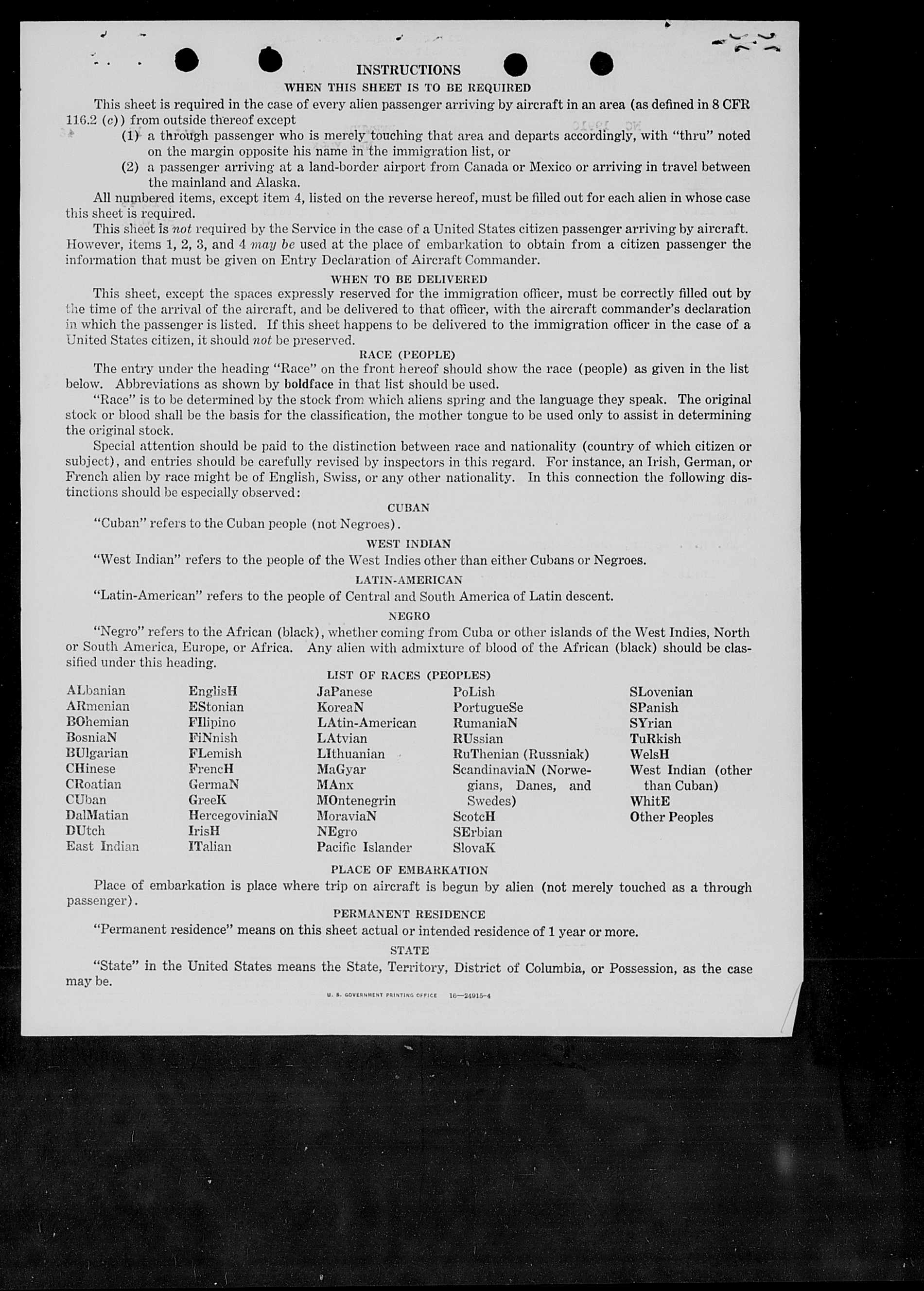 INSTRUCTIONS
WHEN THIS SHEET IS TO BE REQUIRED

This sheet is required in the case of every alien passenger arriving by aircraft in an area (as defined in 8 CFR 116.2 (c)) from outside thereof except
(1) a through passenger who is merely touching that area and departs accordingly, with "thru" noted on the margin opposite his name in the immigration list, or
(2) a passenger arriving at a land-border airport from Canada or Mexico or arriving in travel between the mainland and Alaska.

All numbered items, except item 4, listed on the reverse hereof, must be filled out for each alien in whose case this sheet is required.

This sheet is not required by the Service in the case of a United States citizen passenger arriving by aircraft. However, items 1, 2, 3, and 4 may be used at the place of embarkation to obtain from a citizen passenger the information that must be given on Entry Declaration of Aircraft Commander.

WHEN TO BE DELIVERED

This sheet, except the spaces expressly reserved for the immigration officer, must be correctly filled out by the time of the arrival of the aircraft, and be delivered to that officer, with the aircraft commander's declaration in which the passenger is listed. If this sheet happens to be delivered to the immigration officer in the case of a United States citizen, it should not be preserved.

RACE (PEOPLE)

The entry under the heading "Race" on the front hereof should show the race (people) as given in the list below. Abbreviations as shown by boldface in that list should be used.

"Race" is to be determined by the stock from which aliens spring and the language they speak. The original stock or blood shall be the basis for the classification, the mother tongue to be used only to assist in determining the original stock.

Special attention should be paid to the distinction between race and nationality (country of which citizen or subject), and entries should be carefully revised by inspectors in this regard. For instance, an Irish, German, or French alien by race might be of English, Swiss, or any other nationality. In this connection the following distinctions should be especially observed:

CUBAN

"Cuban" refers to the Cuban people (not Negroes).

WEST INDIAN

"West Indian" refers to the people of the West Indies other than either Cubans or Negroes.

LATIN-AMERICAN

"Latin-American" refers to the people of Central and South America of Latin descent.

NEGRO

"Negro" refers to the African (black), whether coming from Cuba or other islands of the West Indies, North or South America, Europe, or Africa. Any alien with admixture of blood of the African (black) should be classified under this heading.

LIST OF RACES (PEOPLES)

ALbanian
ARmenian
BOhemian
BosniaN
BUlgarian
CHinese
CRoatian
CUban
DalMatian
DUtch
East Indian

EnglisH
EStonian
FIlipino
FiNnish
FLemish
FrencH
GermaN
GreeK
HercegoviniaN
IrisH
ITalian

JaPanese
KoreaN
LAtin-American
LAtvian
LIthuanian
MaGyar
MAnx
MOntenegrin
MoraviaN
NEgro
Pacific Islander

PoLish
PortugueSe
RumaniaN
RUssian
RuThenian (Russniak)
ScandinaviaN (Norwegians, Danes, and Swedes)
ScotcH
SErbian
SlovaK

SLovenian
SPanish
SYrian
TuRkish
WelsH
West Indian (other than Cuban)
WhitE
Other Peoples

PLACE OF EMBARKATION

Place of embarkation is place where trip on aircraft is begun by alien (not merely touched as a through passenger).

PERMANENT RESIDENCE

"Permanent residence" means on this sheet actual or intended residence of 1 year or more.

STATE

"State" in the United States means the State, Territory, District of Columbia, or Possession, as the case may be.

U. S. GOVERNMENT PRINTING OFFICE 16—24915-4